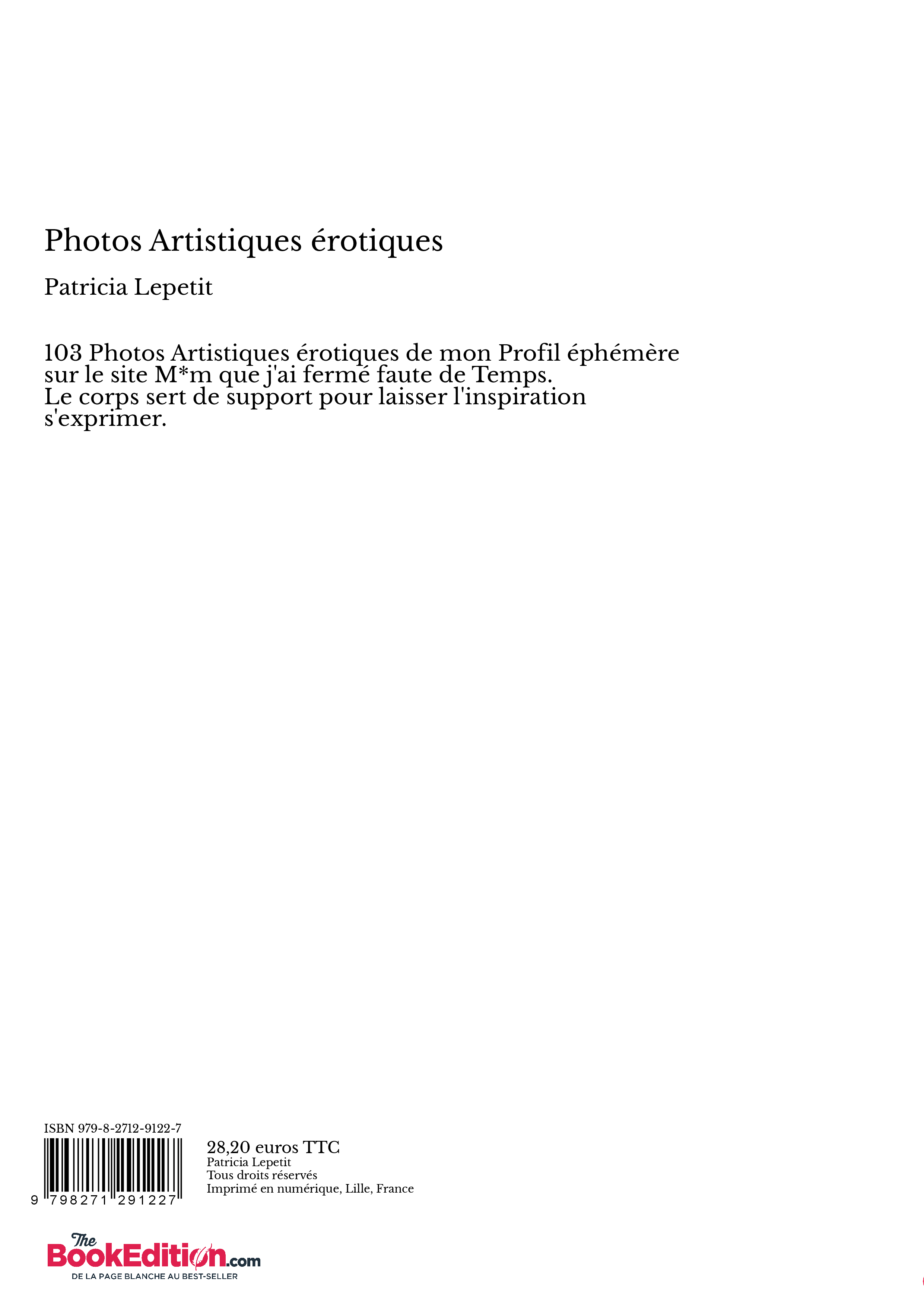 Photos Artistiques érotiques

Patricia Lepetit

103 Photos Artistiques érotiques de mon Profil éphémère sur le site M*m que j'ai fermé faute de Temps. Le corps sert de support pour laisser l'inspiration s'exprimer.

ISBN 979-8-2712-9122-7

9 798271 291227

28,20 euros TTC
Patricia Lepetit
Tous droits réservés
Imprimé en numérique, Lille, France

The BookEdition.com
DE LA PAGE BLANCHE AU BEST-SELLER